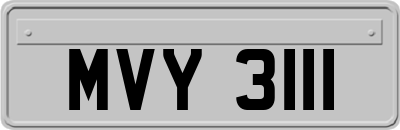 MVY 3111